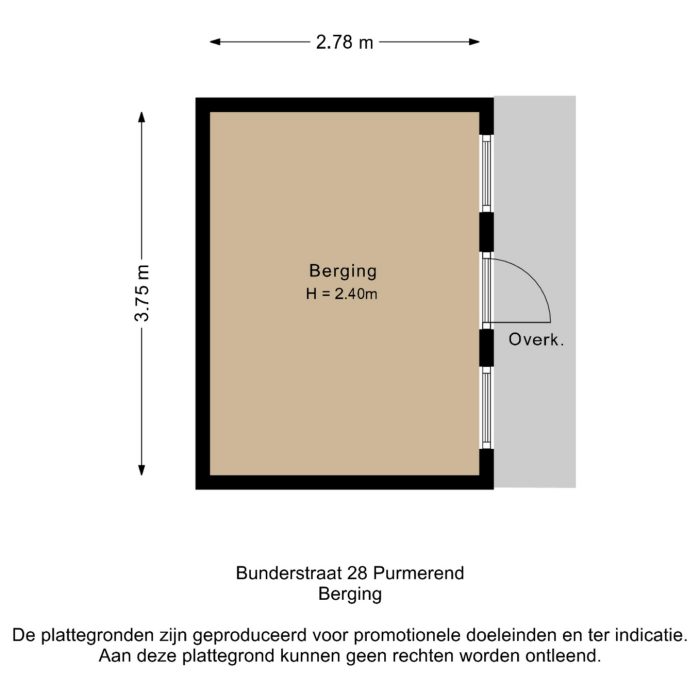 2.78 m

3.75 m

Berging
H = 2.40m

Overk.

Bunderstraat 28 Purmerend
Berging

De plattegronden zijn geproduceerd voor promotionele doeleinden en ter indicatie.
Aan deze plattegrond kunnen geen rechten worden ontleend.